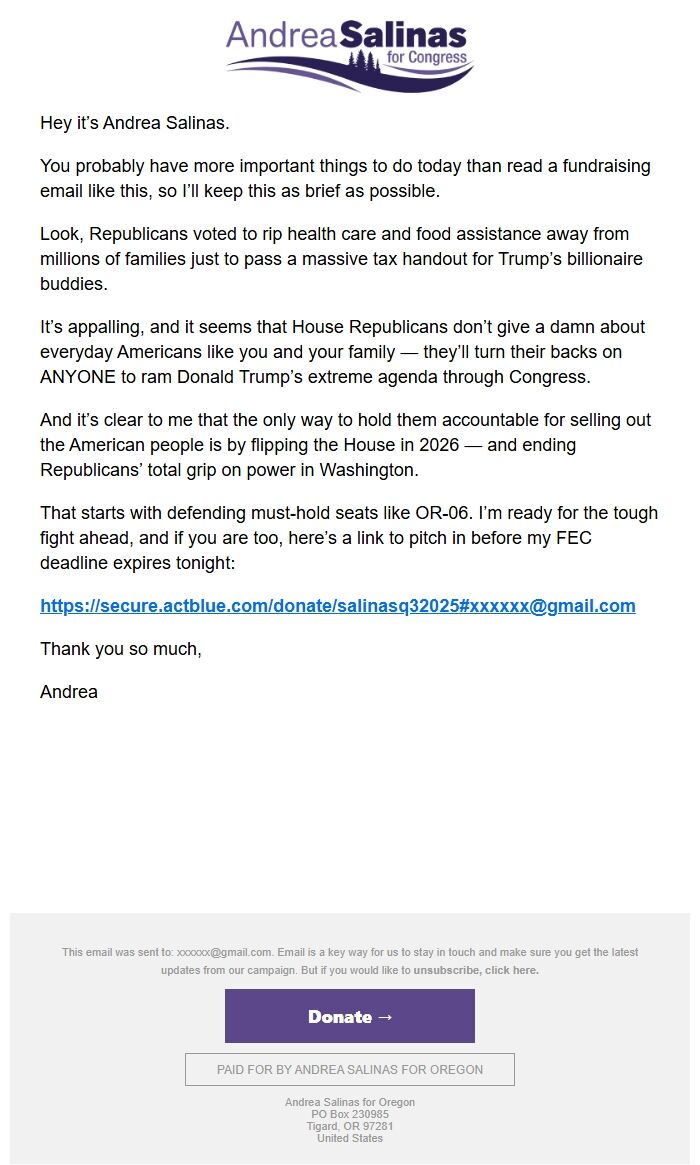 Andrea Salinas
for Congress

Hey it's Andrea Salinas.

You probably have more important things to do today than read a fundraising email like this, so I'll keep this as brief as possible.

Look, Republicans voted to rip health care and food assistance away from millions of families just to pass a massive tax handout for Trump's billionaire buddies.

It's appalling, and it seems that House Republicans don't give a damn about everyday Americans like you and your family — they'll turn their backs on ANYONE to ram Donald Trump's extreme agenda through Congress.

And it's clear to me that the only way to hold them accountable for selling out the American people is by flipping the House in 2026 — and ending Republicans' total grip on power in Washington.

That starts with defending must-hold seats like OR-06. I'm ready for the tough fight ahead, and if you are too, here's a link to pitch in before my FEC deadline expires tonight:

https://secure.actblue.com/donate/salinasq32025#xxxxxx@gmail.com

Thank you so much,

Andrea

This email was sent to: xxxxxx@gmail.com. Email is a key way for us to stay in touch and make sure you get the latest updates from our campaign. But if you would like to unsubscribe, click here.

Donate →

PAID FOR BY ANDREA SALINAS FOR OREGON

Andrea Salinas for Oregon
PO Box 230985
Tigard, OR 97281
United States